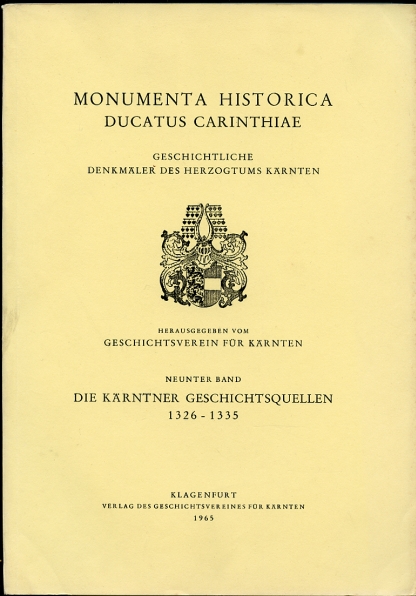 MONUMENTA HISTORICA
DUCATUS CARINTHIAE

GESCHICHTLICHE
DENKMÄLER DES HERZOGTUMS KÄRNTEN

HERAUSGEGEBEN VOM
GESCHICHTSVEREIN FÜR KÄRNTEN

NEUNTER BAND
DIE KÄRNTNER GESCHICHTSQUELLEN
1326 - 1335

KLAGENFURT
VERLAG DES GESCHICHTSVEREINES FÜR KÄRNTEN
1965